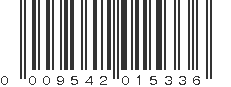 0 009542 015336